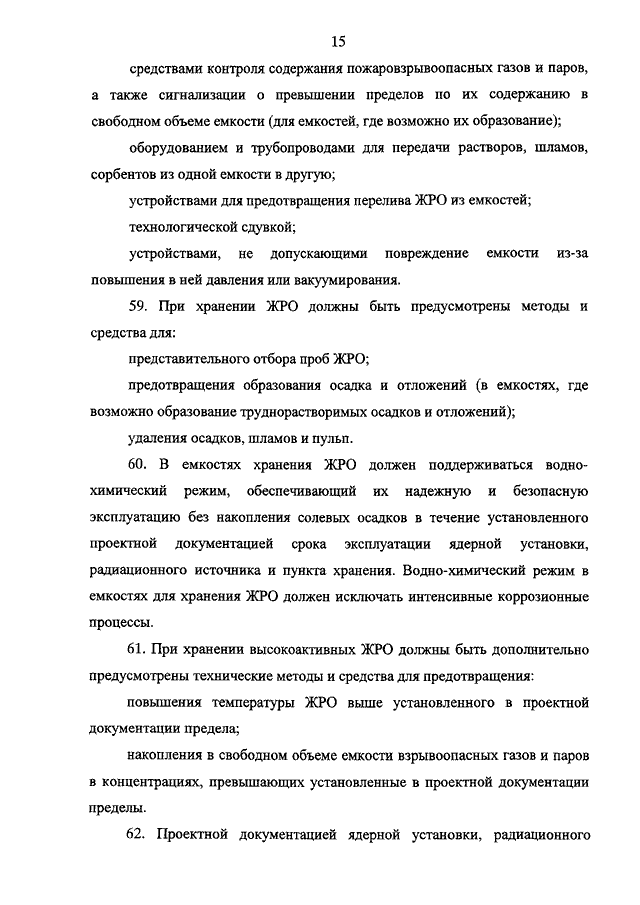 15

средствами контроля содержания пожаровзрывоопасных газов и паров, а также сигнализации о превышении пределов по их содержанию в свободном объеме емкости (для емкостей, где возможно их образование);

оборудованием и трубопроводами для передачи растворов, шламов, сорбентов из одной емкости в другую;

устройствами для предотвращения перелива ЖРО из емкостей;

технологической сдувкой;

устройствами, не допускающими повреждение емкости из-за повышения в ней давления или вакуумирования.

59. При хранении ЖРО должны быть предусмотрены методы и средства для:

представительного отбора проб ЖРО;

предотвращения образования осадка и отложений (в емкостях, где возможно образование труднорастворимых осадков и отложений);

удаления осадков, шламов и пульп.

60. В емкостях хранения ЖРО должен поддерживаться водно-химический режим, обеспечивающий их надежную и безопасную эксплуатацию без накопления солевых осадков в течение установленного проектной документацией срока эксплуатации ядерной установки, радиационного источника и пункта хранения. Водно-химический режим в емкостях для хранения ЖРО должен исключать интенсивные коррозионные процессы.

61. При хранении высокоактивных ЖРО должны быть дополнительно предусмотрены технические методы и средства для предотвращения:

повышения температуры ЖРО выше установленного в проектной документации предела;

накопления в свободном объеме емкости взрывоопасных газов и паров в концентрациях, превышающих установленные в проектной документации пределы.

62. Проектной документацией ядерной установки, радиационного